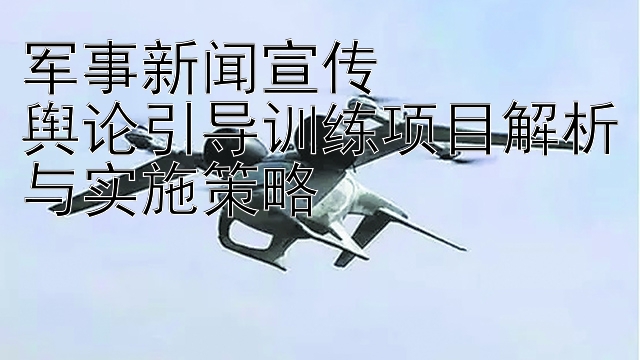 军事新闻宣传
舆论引导训练项目解析
与实施策略